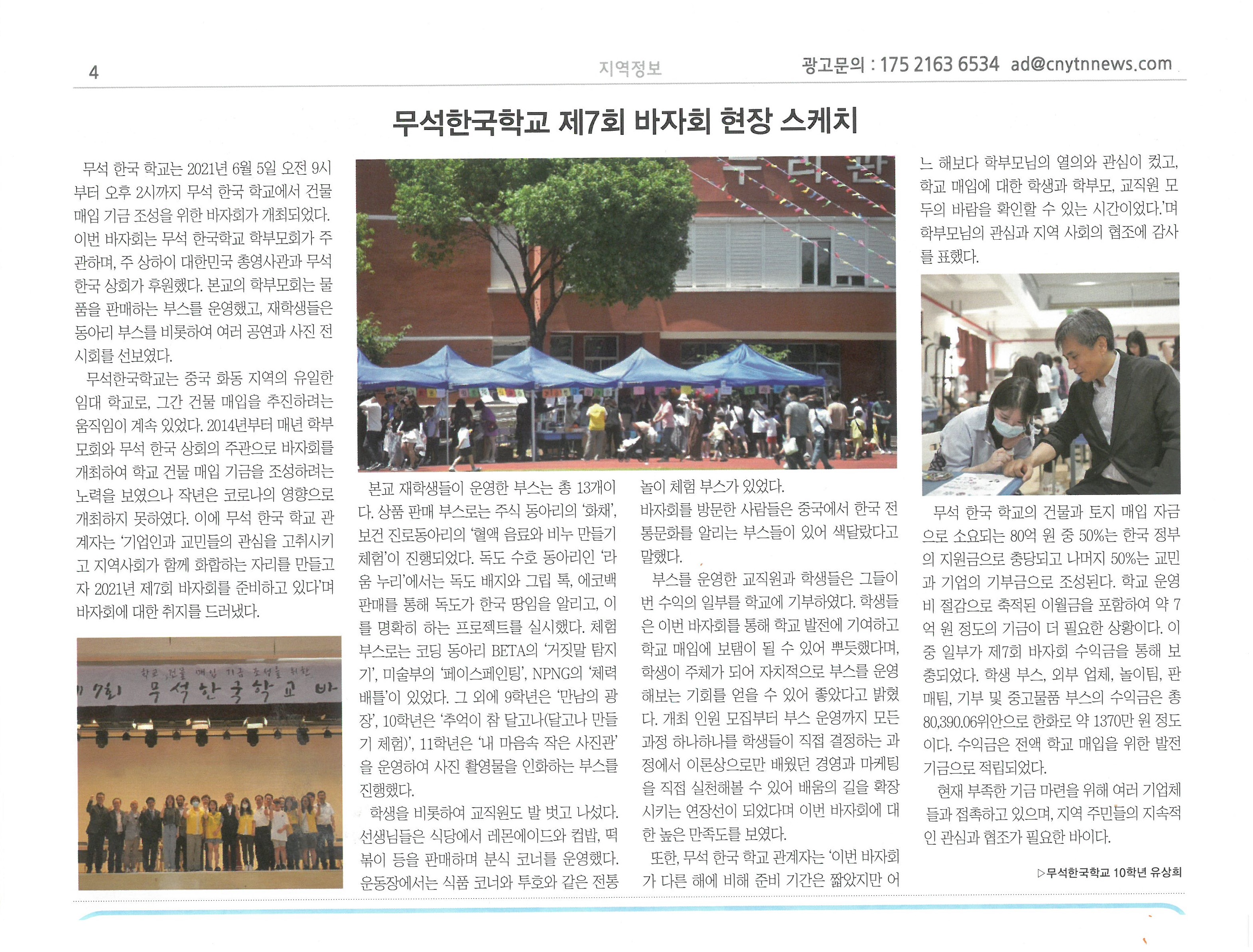 4

지역정보

광고문의 : 175 2163 6534 ad@cnytnnews.com

무석한국학교 제7회 바자회 현장 스케치

무석 한국 학교는 2021년 6월 5일 오전 9시부터 오후 2시까지 무석 한국 학교에서 건물 매입 기금 조성을 위한 바자회가 개최되었다. 이번 바자회는 무석 한국학교 학부모회가 주관하며, 주 상하이 대한민국 총영사관과 무석 한국 상회가 후원했다. 본교의 학부모회는 물품을 판매하는 부스를 운영했고, 재학생들은 동아리 부스를 비롯하여 여러 공연과 사진 전시회를 선보였다.

무석한국학교는 중국 화동 지역의 유일한 임대 학교로, 그간 건물 매입을 추진하려는 움직임이 계속 있었다. 2014년부터 매년 학부모회와 무석 한국 상회의 주관으로 바자회를 개최하여 학교 건물 매입 기금을 조성하려는 노력을 보였으나 작년은 코로나의 영향으로 개최하지 못하였다. 이에 무석 한국 학교 관계자는 '기업인과 교민들의 관심을 고취시키고 지역사회가 함께 화합하는 자리를 만들고자 2021년 제7회 바자회를 준비하고 있다'며 바자회에 대한 취지를 드러냈다.

학교 건물 매입 기금 조성을 위한

7회 무석한국학교 바

본교 재학생들이 운영한 부스는 총 13개이다. 상품 판매 부스로는 주식 동아리의 '화채', 보건 진로동아리의 '혈액 음료와 비누 만들기 체험'이 진행되었다. 독도 수호 동아리인 '라움 누리'에서는 독도 배지와 그립 톡, 에코백 판매를 통해 독도가 한국 땅임을 알리고, 이를 명확히 하는 프로젝트를 실시했다. 체험 부스로는 코딩 동아리 BETA의 '거짓말 탐지기', 미술부의 '페이스페인팅', NPNG의 '체력 배틀'이 있었다. 그 외에 9학년은 '만남의 광장', 10학년은 '추억이 참 달고나(달고나 만들기 체험)', 11학년은 '내 마음속 작은 사진관'을 운영하여 사진 촬영물을 인화하는 부스를 진행했다.

학생을 비롯하여 교직원도 발 벗고 나섰다. 선생님들은 식당에서 레몬에이드와 컵밥, 떡볶이 등을 판매하며 분식 코너를 운영했다. 운동장에서는 식품 코너와 투호와 같은 전통 놀이 체험 부스가 있었다.

바자회를 방문한 사람들은 중국에서 한국 전통문화를 알리는 부스들이 있어 색달랐다고 말했다.

부스를 운영한 교직원과 학생들은 그들이 번 수익의 일부를 학교에 기부하였다. 학생들은 이번 바자회를 통해 학교 발전에 기여하고 학교 매입에 보탬이 될 수 있어 뿌듯했다며, 학생이 주체가 되어 자치적으로 부스를 운영해보는 기회를 얻을 수 있어 좋았다고 밝혔다. 개최 인원 모집부터 부스 운영까지 모든 과정 하나하나를 학생들이 직접 결정하는 과정에서 이론상으로만 배웠던 경영과 마케팅을 직접 실천해볼 수 있어 배움의 길을 확장시키는 연장선이 되었다며 이번 바자회에 대한 높은 만족도를 보였다.

또한, 무석 한국 학교 관계자는 '이번 바자회가 다른 해에 비해 준비 기간은 짧았지만 어느 해보다 학부모님의 열의와 관심이 컸고, 학교 매입에 대한 학생과 학부모, 교직원 모두의 바람을 확인할 수 있는 시간이었다.'며 학부모님의 관심과 지역 사회의 협조에 감사를 표했다.

무석 한국 학교의 건물과 토지 매입 자금으로 소요되는 80억 원 중 50%는 한국 정부의 지원금으로 충당되고 나머지 50%는 교민과 기업의 기부금으로 조성된다. 학교 운영비 절감으로 축적된 이월금을 포함하여 약 7억 원 정도의 기금이 더 필요한 상황이다. 이 중 일부가 제7회 바자회 수익금을 통해 보충되었다. 학생 부스, 외부 업체, 놀이팀, 판매팀, 기부 및 중고물품 부스의 수익금은 총 80,390.06위안으로 한화로 약 1370만 원 정도이다. 수익금은 전액 학교 매입을 위한 발전 기금으로 적립되었다.

현재 부족한 기금 마련을 위해 여러 기업체들과 접촉하고 있으며, 지역 주민들의 지속적인 관심과 협조가 필요한 바이다.

▷무석한국학교 10학년 유상희